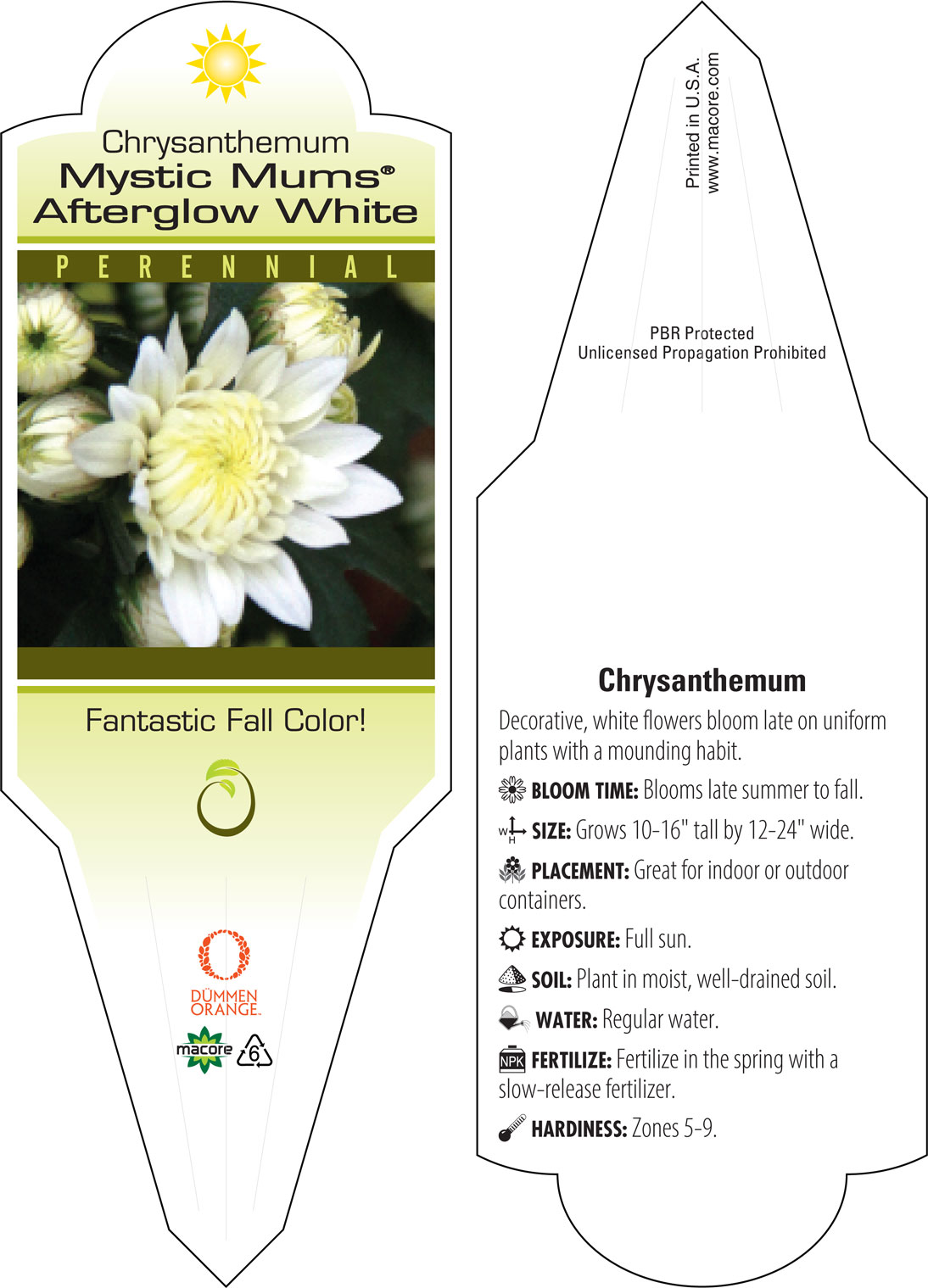 Chrysanthemum
Mystic Mums®
Afterglow White

PERENNIAL

Fantastic Fall Color!

DÜMMEN ORANGE.

macore

6

Printed in U.S.A.
www.macore.com

PBR Protected
Unlicensed Propagation Prohibited

Chrysanthemum

Decorative, white flowers bloom late on uniform plants with a mounding habit.

BLOOM TIME: Blooms late summer to fall.

W H SIZE: Grows 10-16" tall by 12-24" wide.

PLACEMENT: Great for indoor or outdoor containers.

EXPOSURE: Full sun.

SOIL: Plant in moist, well-drained soil.

WATER: Regular water.

NPK FERTILIZE: Fertilize in the spring with a slow-release fertilizer.

HARDINESS: Zones 5-9.